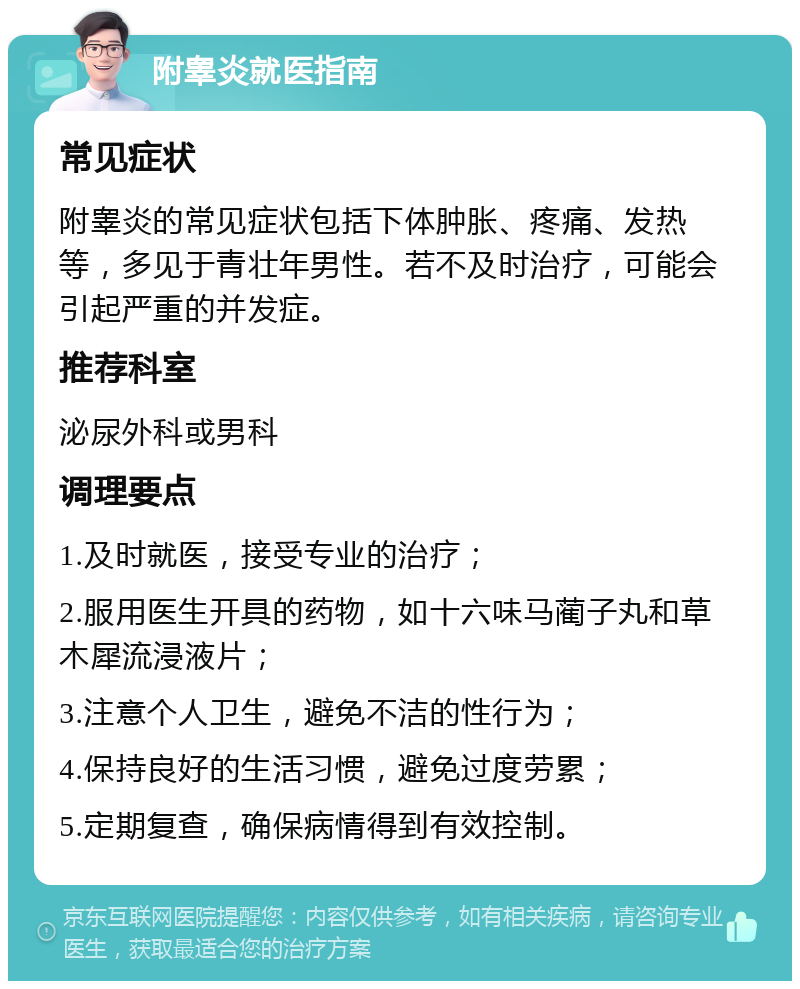 附睾炎就医指南

常见症状

附睾炎的常见症状包括下体肿胀、疼痛、发热等，多见于青壮年男性。若不及时治疗，可能会引起严重的并发症。

推荐科室

泌尿外科或男科

调理要点

1.及时就医，接受专业的治疗；

2.服用医生开具的药物，如十六味马蔺子丸和草木犀流浸液片；

3.注意个人卫生，避免不洁的性行为；

4.保持良好的生活习惯，避免过度劳累；

5.定期复查，确保病情得到有效控制。

京东互联网医院提醒您：内容仅供参考，如有相关疾病，请咨询专业医生，获取最适合您的治疗方案